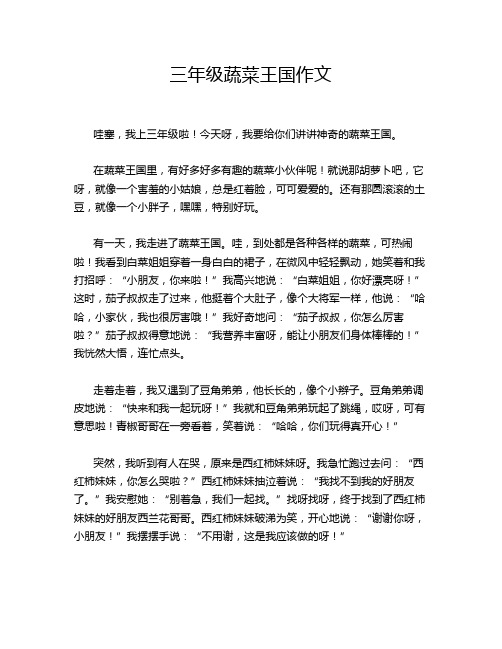 三年级蔬菜王国作文

哇塞，我上三年级啦！今天呀，我要给你们讲讲神奇的蔬菜王国。

在蔬菜王国里，有好多好多有趣的蔬菜小伙伴呢！就说那胡萝卜吧，它呀，就像一个害羞的小姑娘，总是红着脸，可可爱爱的。还有那圆滚滚的土豆，就像一个小胖子，嘿嘿，特别好玩。

有一天，我走进了蔬菜王国。哇，到处都是各种各样的蔬菜，可热闹啦！我看到白菜姐姐穿着一身白白的裙子，在微风中轻轻飘动，她笑着和我打招呼：“小朋友，你来啦！”我高兴地说：“白菜姐姐，你好漂亮呀！”这时，茄子叔叔走了过来，他挺着个大肚子，像个大将军一样，他说：“哈哈，小家伙，我也很厉害哦！”我好奇地问：“茄子叔叔，你怎么厉害啦？”茄子叔叔得意地说：“我营养丰富呀，能让小朋友们身体棒棒的！”我恍然大悟，连忙点头。

走着走着，我又遇到了豆角弟弟，他长长的，像个小辫子。豆角弟弟调皮地说：“快来和我一起玩呀！”我就和豆角弟弟玩起了跳绳，哎呀，可有意思啦！青椒哥哥在一旁看着，笑着说：“哈哈，你们玩得真开心！”

突然，我听到有人在哭，原来是西红柿妹妹呀。我急忙跑过去问：“西红柿妹妹，你怎么哭啦？”西红柿妹妹抽泣着说：“我找不到我的好朋友了。”我安慰她：“别着急，我们一起找。”找呀找呀，终于找到了西红柿妹妹的好朋友西兰花哥哥。西红柿妹妹破涕为笑，开心地说：“谢谢你呀，小朋友！”我摆摆手说：“不用谢，这是我应该做的呀！”